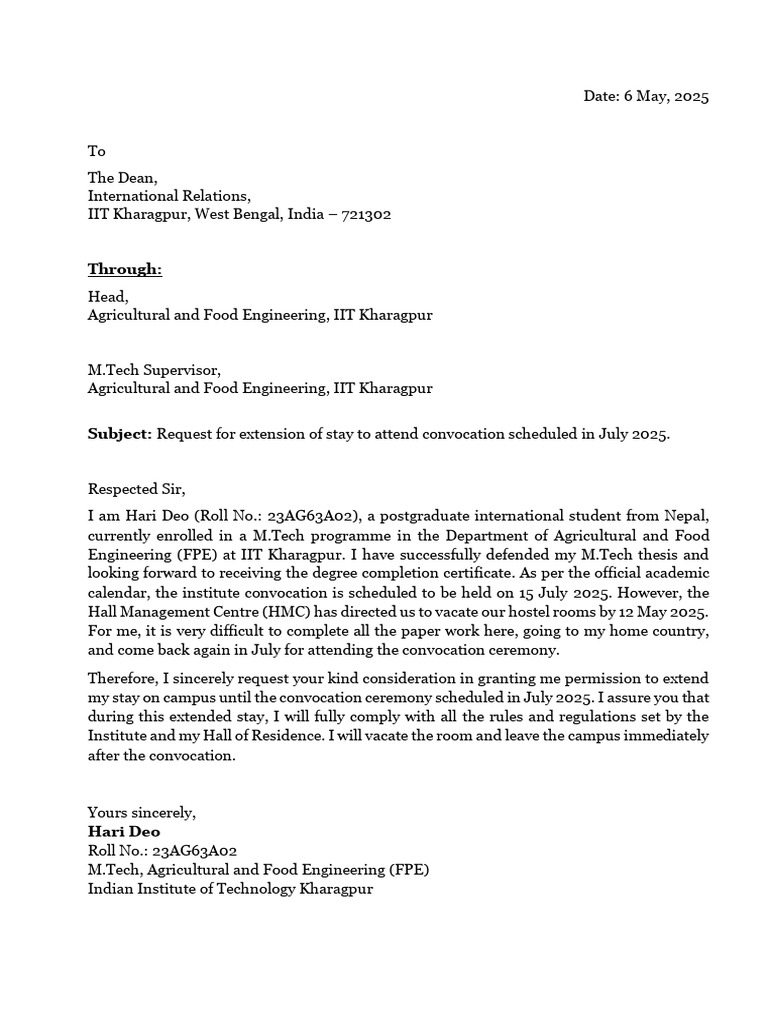 Date: 6 May, 2025

To

The Dean,
International Relations,
IIT Kharagpur, West Bengal, India – 721302

Through:

Head,
Agricultural and Food Engineering, IIT Kharagpur

M.Tech Supervisor,
Agricultural and Food Engineering, IIT Kharagpur

Subject: Request for extension of stay to attend convocation scheduled in July 2025.

Respected Sir,

I am Hari Deo (Roll No.: 23AG63A02), a postgraduate international student from Nepal, currently enrolled in a M.Tech programme in the Department of Agricultural and Food Engineering (FPE) at IIT Kharagpur. I have successfully defended my M.Tech thesis and looking forward to receiving the degree completion certificate. As per the official academic calendar, the institute convocation is scheduled to be held on 15 July 2025. However, the Hall Management Centre (HMC) has directed us to vacate our hostel rooms by 12 May 2025. For me, it is very difficult to complete all the paper work here, going to my home country, and come back again in July for attending the convocation ceremony.

Therefore, I sincerely request your kind consideration in granting me permission to extend my stay on campus until the convocation ceremony scheduled in July 2025. I assure you that during this extended stay, I will fully comply with all the rules and regulations set by the Institute and my Hall of Residence. I will vacate the room and leave the campus immediately after the convocation.

Yours sincerely,
Hari Deo
Roll No.: 23AG63A02
M.Tech, Agricultural and Food Engineering (FPE)
Indian Institute of Technology Kharagpur